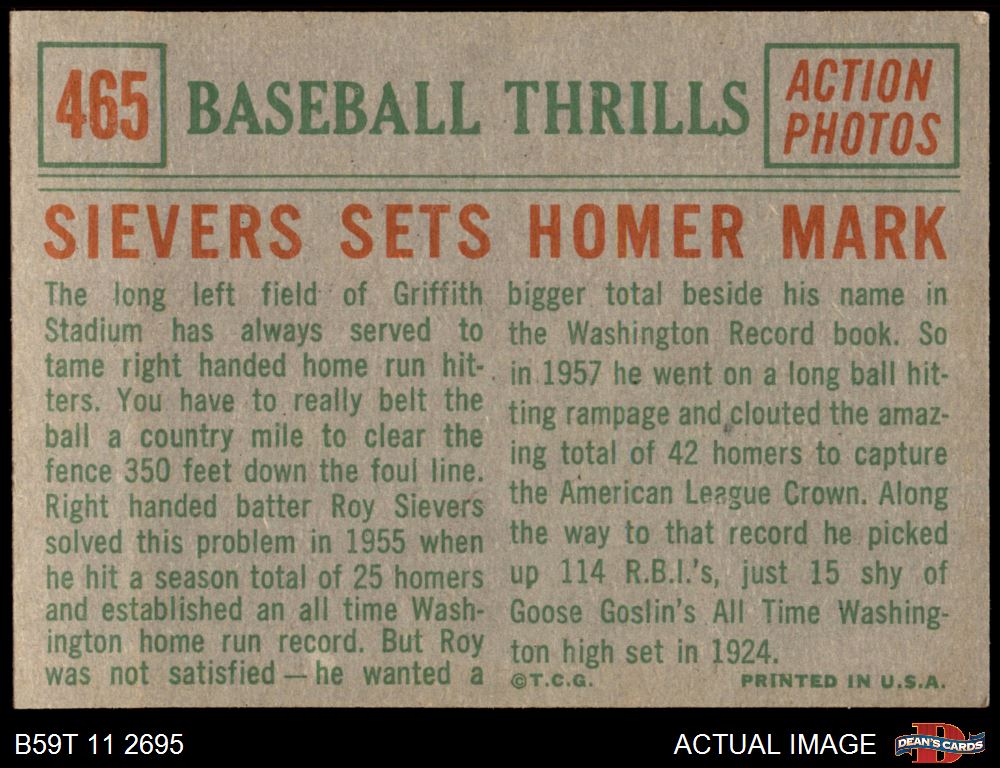 465 BASEBALL THRILLS

ACTION PHOTOS

SIEVERS SETS HOMER MARK

The long left field of Griffith Stadium has always served to tame right handed home run hitters. You have to really belt the ball a country mile to clear the fence 350 feet down the foul line. Right handed batter Roy Sievers solved this problem in 1955 when he hit a season total of 25 homers and established an all time Washington home run record. But Roy was not satisfied—he wanted a bigger total beside his name in the Washington Record book. So in 1957 he went on a long ball hitting rampage and clouted the amazing total of 42 homers to capture the American League Crown. Along the way to that record he picked up 114 R.B.I.'s, just 15 shy of Goose Goslin's All Time Washington high set in 1924.

©T.C.G.

PRINTED IN U.S.A.

B59T 11 2695

ACTUAL IMAGE

DEAN'S CARDS